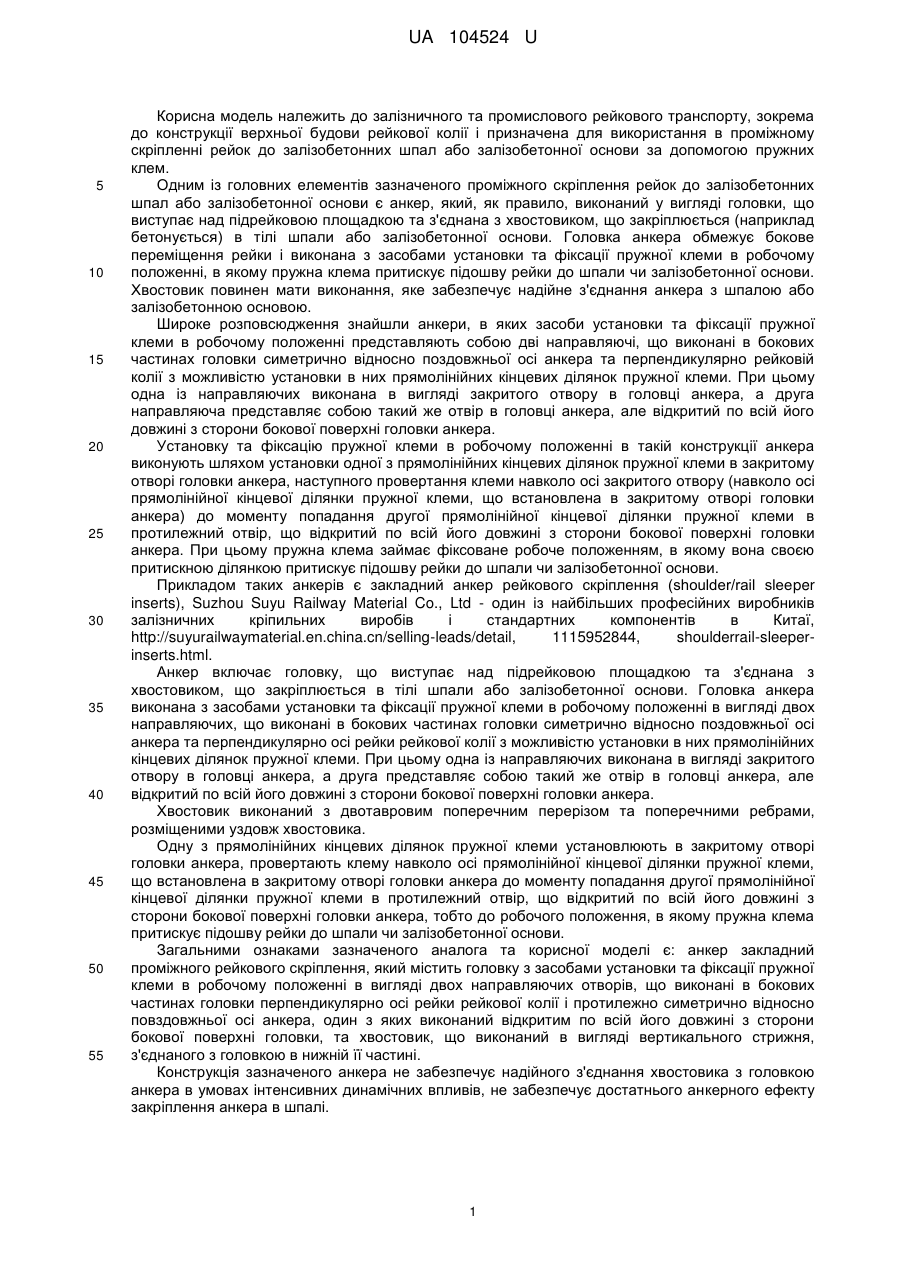 UA 104524 U

Корисна модель належить до залізничного та промислового рейкового транспорту, зокрема до конструкції верхньої будови рейкової колії і призначена для використання в проміжному скріпленні рейок до залізобетонних шпал або залізобетонної основи за допомогою пружних клем.

5 Одним із головних елементів зазначеного проміжного скріплення рейок до залізобетонних шпал або залізобетонної основи є анкер, який, як правило, виконаний у вигляді головки, що виступає над підрейковою площадкою та з'єднана з хвостовиком, що закріплюється (наприклад бетонується) в тілі шпали або залізобетонної основи. Головка анкера обмежує бокове переміщення рейки і виконана з засобами установки та фіксації пружної клеми в робочому 10 положенні, в якому пружна клема притискує підошву рейки до шпали чи залізобетонної основи. Хвостовик повинен мати виконання, яке забезпечує надійне з'єднання анкера з шпалою або залізобетонною основою.

Широке розповсюдження знайшли анкери, в яких засоби установки та фіксації пружної клеми в робочому положенні представляють собою дві направляючі, що виконані в бокових 15 частинах головки симетрично відносно поздовжньої осі анкера та перпендикулярно рейковій колії з можливістю установки в них прямолінійних кінцевих ділянок пружної клеми. При цьому одна із направляючих виконана в вигляді закритого отвору в головці анкера, а друга направляюча представляє собою такий же отвір в головці анкера, але відкритий по всій його довжині з сторони бокової поверхні головки анкера.

20 Установку та фіксацію пружної клеми в робочому положенні в такій конструкції анкера виконують шляхом установки одної з прямолінійних кінцевих ділянок пружної клеми в закритому отворі головки анкера, наступного провертання клеми навколо осі закритого отвору (навколо осі прямолінійної кінцевої ділянки пружної клеми, що встановлена в закритому отворі головки анкера) до моменту попадання другої прямолінійної кінцевої ділянки пружної клеми в 25 протилежний отвір, що відкритий по всій його довжині з сторони бокової поверхні головки анкера. При цьому пружна клема займає фіксоване робоче положенням, в якому вона своєю притискною ділянкою притискує підошву рейки до шпали чи залізобетонної основи.

Прикладом таких анкерів є закладний анкер рейкового скріплення (shoulder/rail sleeper inserts), Suzhou Suyu Railway Material Co., Ltd - один із найбільших професійних виробників 30 залізничних кріпильних виробів і стандартних компонентів в Китаї, http://suyurailwaymaterial.en.china.cn/selling-leads/detail, 1115952844, shoulderrail-sleeper-inserts.html.

Анкер включає головку, що виступає над підрейковою площадкою та з'єднана з хвостовиком, що закріплюється в тілі шпали або залізобетонної основи. Головка анкера 35 виконана з засобами установки та фіксації пружної клеми в робочому положенні в вигляді двох направляючих, що виконані в бокових частинах головки симетрично відносно поздовжньої осі анкера та перпендикулярно осі рейки рейкової колії з можливістю установки в них прямолінійних кінцевих ділянок пружної клеми. При цьому одна із направляючих виконана в вигляді закритого отвору в головці анкера, а друга представляє собою такий же отвір в головці анкера, але 40 відкритий по всій його довжині з сторони бокової поверхні головки анкера.

Хвостовик виконаний з двотавровим поперечним перерізом та поперечними ребрами, розміщеними уздовж хвостовика.

Одну з прямолінійних кінцевих ділянок пружної клеми установлюють в закритому отворі головки анкера, провертають клему навколо осі прямолінійної кінцевої ділянки пружної клеми, 45 що встановлена в закритому отворі головки анкера до моменту попадання другої прямолінійної кінцевої ділянки пружної клеми в протилежний отвір, що відкритий по всій його довжині з сторони бокової поверхні головки анкера, тобто до робочого положення, в якому пружна клема притискує підошву рейки до шпали чи залізобетонної основи.

Загальними ознаками зазначеного аналога та корисної моделі є: анкер закладний 50 проміжного рейкового скріплення, який містить головку з засобами установки та фіксації пружної клеми в робочому положенні в вигляді двох направляючих отворів, що виконані в бокових частинах головки перпендикулярно осі рейки рейкової колії і протилежно симетрично відносно повздовжньої осі анкера, один з яких виконаний відкритим по всій його довжині з сторони бокової поверхні головки, та хвостовик, що виконаний в вигляді вертикального стрижня, 55 з'єднаного з головкою в нижній її частині.

Конструкція зазначеного анкера не забезпечує надійного з'єднання хвостовика з головкою анкера в умовах інтенсивних динамічних впливів, не забезпечує достатнього анкерного ефекту закріплення анкера в шпалі.

1